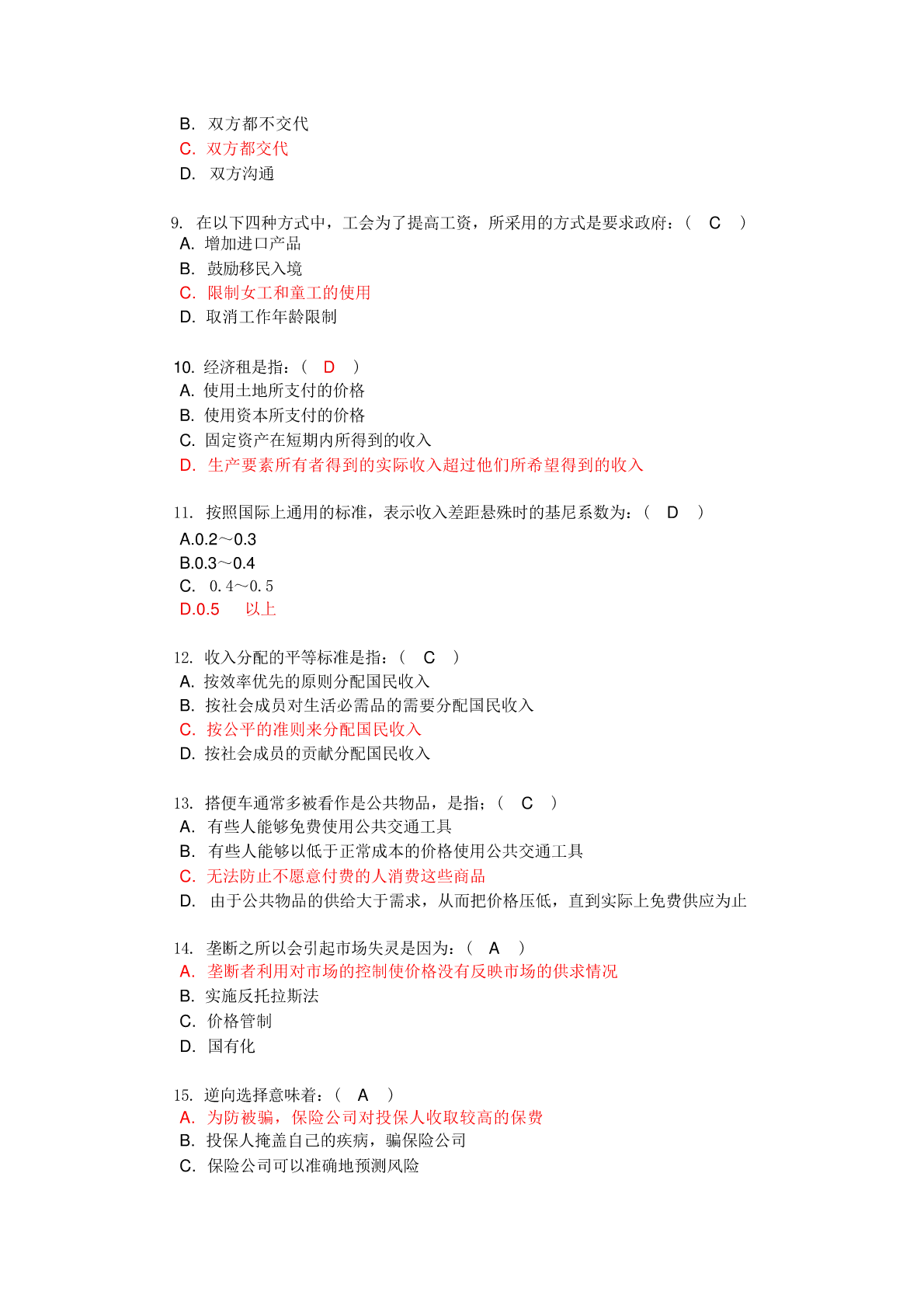 B. 双方都不交代
C. 双方都交代
D. 双方沟通

9. 在以下四种方式中，工会为了提高工资，所采用的方式是要求政府：（ C ）
A. 增加进口产品
B. 鼓励移民入境
C. 限制女工和童工的使用
D. 取消工作年龄限制

10. 经济租是指：（ D ）
A. 使用土地所支付的价格
B. 使用资本所支付的价格
C. 固定资产在短期内所得到的收入
D. 生产要素所有者得到的实际收入超过他们所希望得到的收入

11. 按照国际上通用的标准，表示收入差距悬殊时的基尼系数为：（ D ）
A.0.2～0.3
B.0.3～0.4
C. 0.4～0.5
D.0.5 以上

12. 收入分配的平等标准是指：（ C ）
A. 按效率优先的原则分配国民收入
B. 按社会成员对生活必需品的需要分配国民收入
C. 按公平的准则来分配国民收入
D. 按社会成员的贡献分配国民收入

13. 搭便车通常多被看作是公共物品，是指；（ C ）
A. 有些人能够免费使用公共交通工具
B. 有些人能够以低于正常成本的价格使用公共交通工具
C. 无法防止不愿意付费的人消费这些商品
D. 由于公共物品的供给大于需求，从而把价格压低，直到实际上免费供应为止

14. 垄断之所以会引起市场失灵是因为：（ A ）
A. 垄断者利用对市场的控制使价格没有反映市场的供求情况
B. 实施反托拉斯法
C. 价格管制
D. 国有化

15. 逆向选择意味着：（ A ）
A. 为防被骗，保险公司对投保人收取较高的保费
B. 投保人掩盖自己的疾病，骗保险公司
C. 保险公司可以准确地预测风险